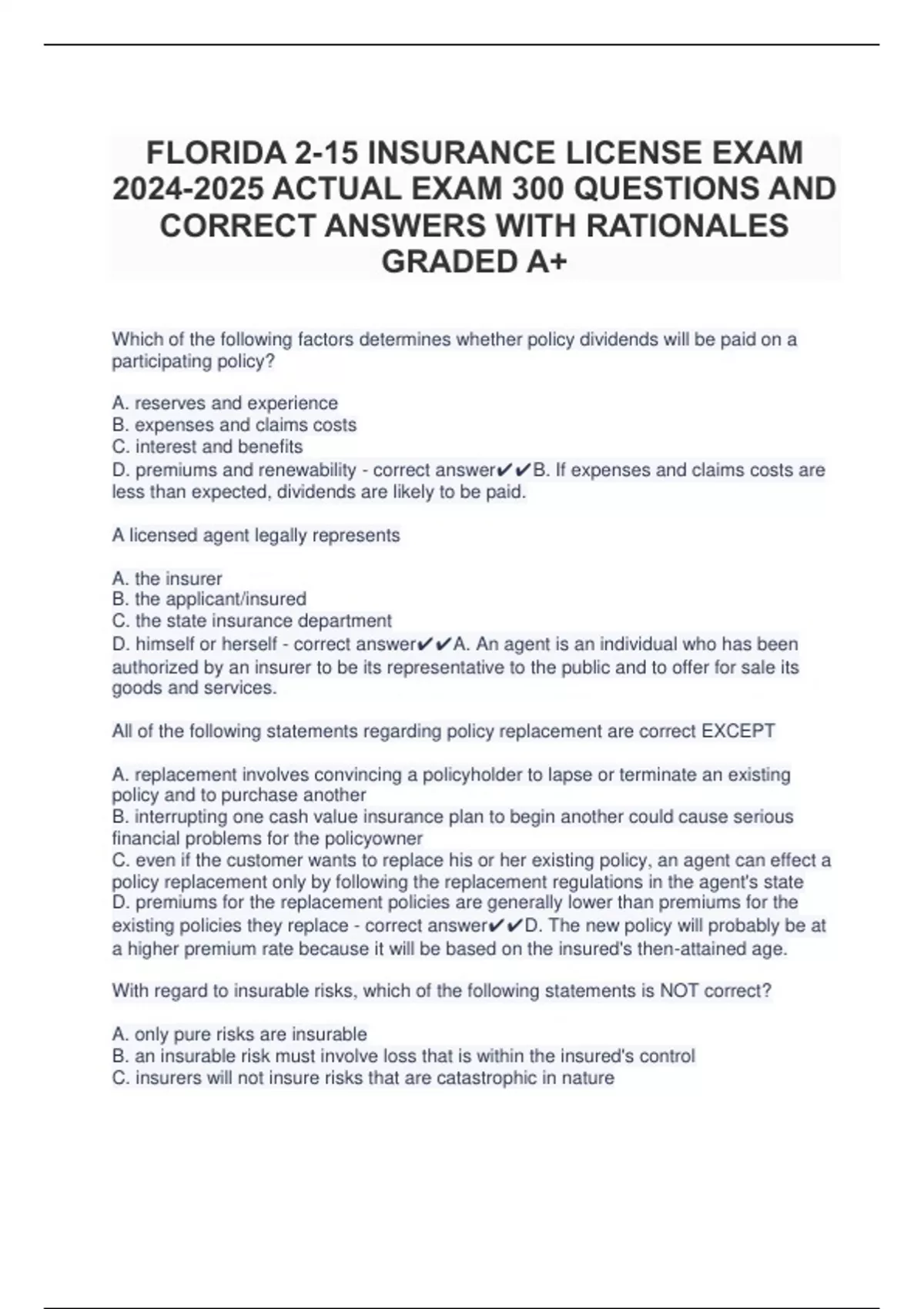 FLORIDA 2-15 INSURANCE LICENSE EXAM 2024-2025 ACTUAL EXAM 300 QUESTIONS AND CORRECT ANSWERS WITH RATIONALES GRADED A+

Which of the following factors determines whether policy dividends will be paid on a participating policy?

A. reserves and experience
B. expenses and claims costs
C. interest and benefits
D. premiums and renewability - correct answer✔✔B. If expenses and claims costs are less than expected, dividends are likely to be paid.

A licensed agent legally represents

A. the insurer
B. the applicant/insured
C. the state insurance department
D. himself or herself - correct answer✔✔A. An agent is an individual who has been authorized by an insurer to be its representative to the public and to offer for sale its goods and services.

All of the following statements regarding policy replacement are correct EXCEPT

A. replacement involves convincing a policyholder to lapse or terminate an existing policy and to purchase another
B. interrupting one cash value insurance plan to begin another could cause serious financial problems for the policyowner
C. even if the customer wants to replace his or her existing policy, an agent can effect a policy replacement only by following the replacement regulations in the agent's state
D. premiums for the replacement policies are generally lower than premiums for the existing policies they replace - correct answer✔✔D. The new policy will probably be at a higher premium rate because it will be based on the insured's then-attained age.

With regard to insurable risks, which of the following statements is NOT correct?

A. only pure risks are insurable
B. an insurable risk must involve loss that is within the insured's control
C. insurers will not insure risks that are catastrophic in nature